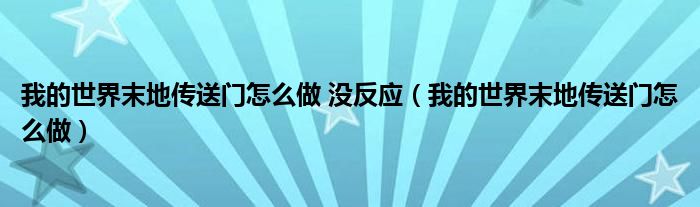 我的世界末地传送门怎么做 没反应（我的世界末地传送门怎么做）